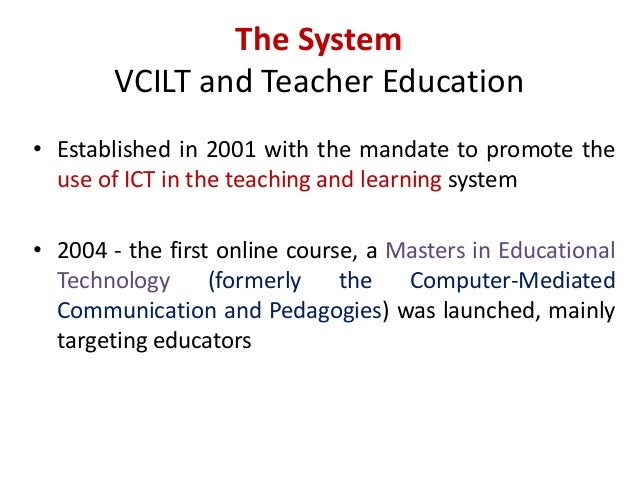 The System
VCILT and Teacher Education

• Established in 2001 with the mandate to promote the use of ICT in the teaching and learning system

• 2004 - the first online course, a Masters in Educational Technology (formerly the Computer-Mediated Communication and Pedagogies) was launched, mainly targeting educators